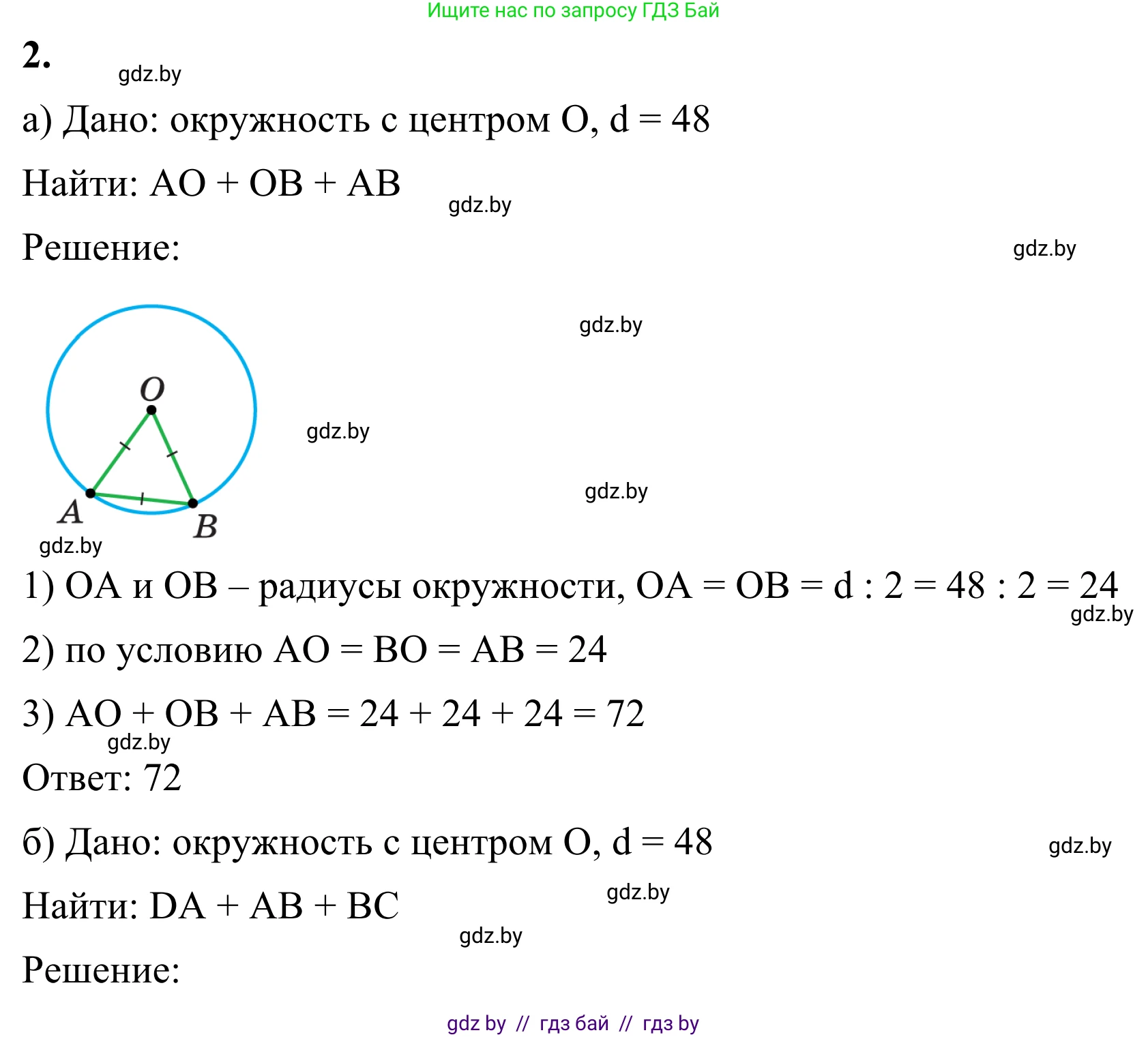 Ищите нас по запросу ГДЗ Бай

2.

gdz.by

а) Дано: окружность с центром O, d = 48

Найти: AO + OB + AB

gdz.by

Решение:

gdz.by

gdz.by

O

gdz.by

gdz.by

A

B

gdz.by

1) OA и OB – радиусы окружности, OA = OB = d : 2 = 48 : 2 = 24

gdz.by

2) по условию AO = BO = AB = 24

3) AO + OB + AB = 24 + 24 + 24 = 72

gdz.by

Ответ: 72

б) Дано: окружность с центром O, d = 48

gdz.by

Найти: DA + AB + BC

gdz.by

gdz.by

Решение:

gdz by // гдз бай // гдз by